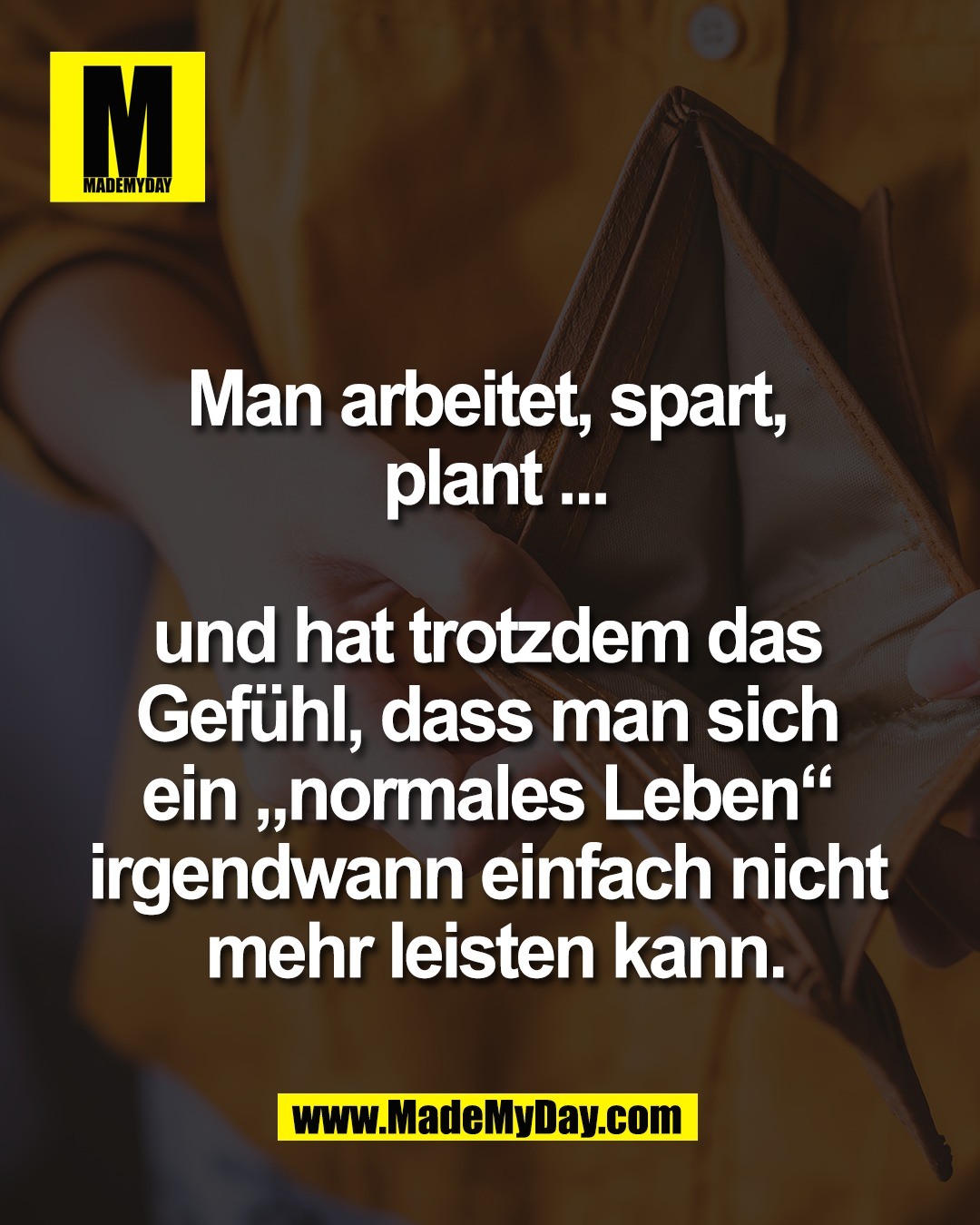 M
MADEMYDAY

Man arbeitet, spart, plant ...

und hat trotzdem das Gefühl, dass man sich ein „normales Leben“ irgendwann einfach nicht mehr leisten kann.

www.MadeMyDay.com